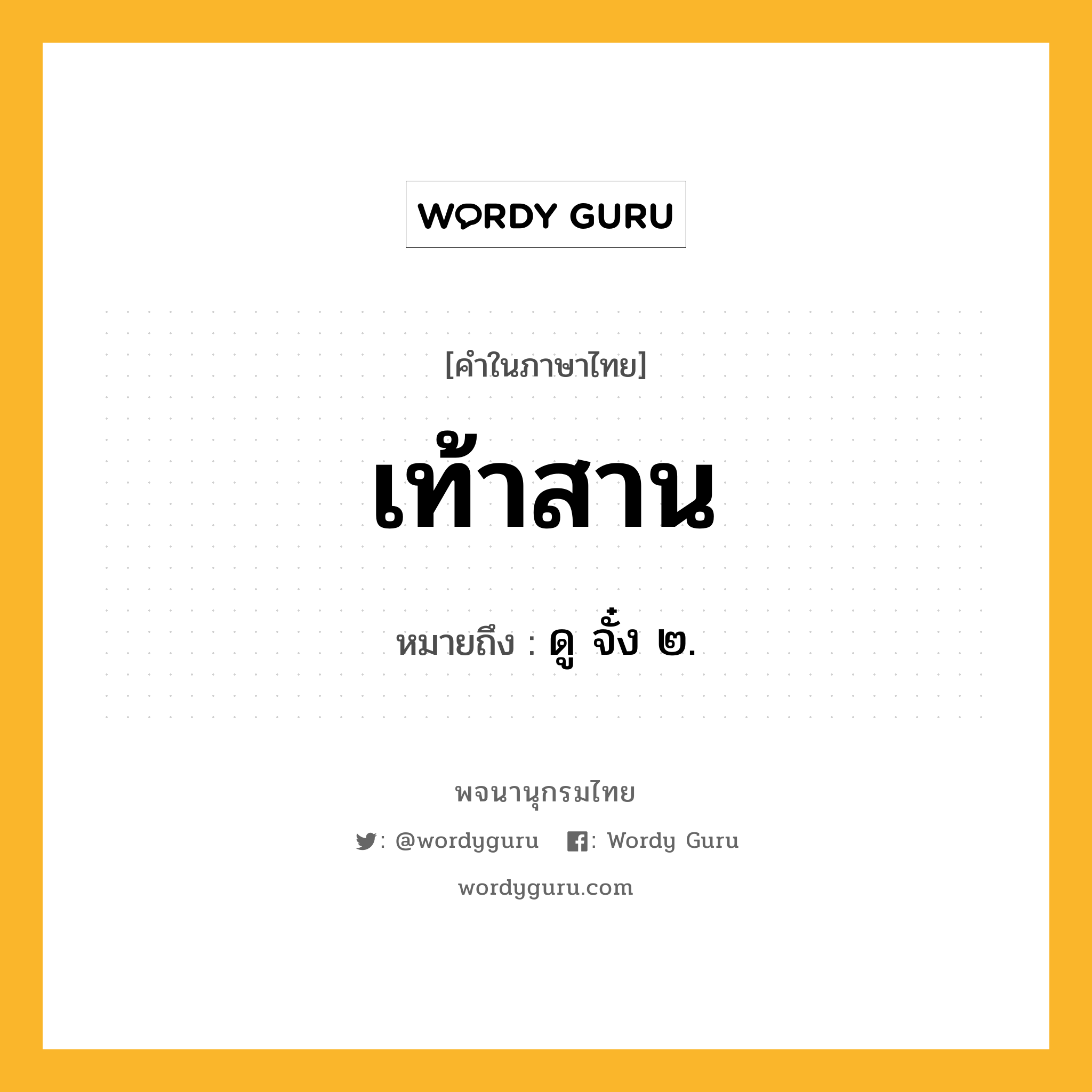 WORDY GURU

[คำในภาษาไทย]

เท้าสาน

หมายถึง : ดู จั๋ง ๒.

พจนานุกรมไทย

: @wordyguru : Wordy Guru

wordyguru.com